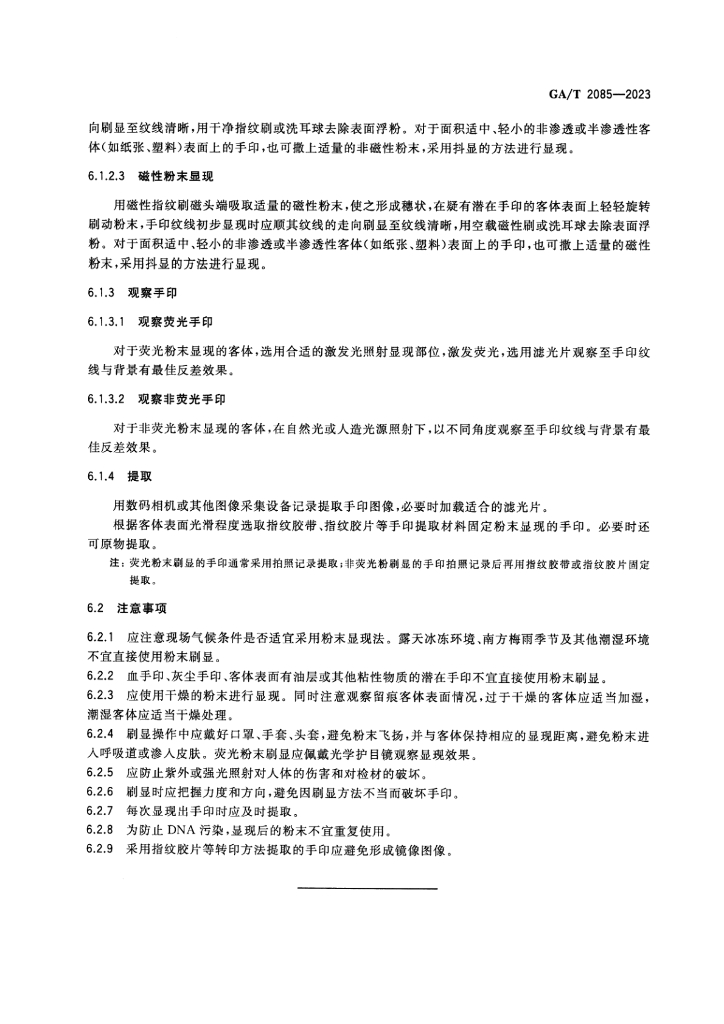 GA/T 2085—2023

向刷显至纹线清晰，用干净指纹刷或洗耳球去除表面浮粉。对于面积适中、轻小的非渗透或半渗透性客体（如纸张、塑料）表面上的手印，也可撒上适量的非磁性粉末，采用抖显的方法进行显现。

6.1.2.3 磁性粉末显现

用磁性指纹刷磁头端吸取适量的磁性粉末，使之形成穗状，在疑有潜在手印的客体表面上轻轻旋转刷动粉末，手印纹线初步显现时应顺其纹线的走向刷显至纹线清晰，用空载磁性刷或洗耳球去除表面浮粉。对于面积适中、轻小的非渗透或半渗透性客体（如纸张、塑料）表面上的手印，也可撒上适量的磁性粉末，采用抖显的方法进行显现。

6.1.3 观察手印

6.1.3.1 观察荧光手印

对于荧光粉末显现的客体，选用合适的激发光照射显现部位，激发荧光，选用滤光片观察至手印纹线与背景有最佳反差效果。

6.1.3.2 观察非荧光手印

对于非荧光粉末显现的客体，在自然光或人造光源照射下，以不同角度观察至手印纹线与背景有最佳反差效果。

6.1.4 提取

用数码相机或其他图像采集设备记录提取手印图像，必要时加载适合的滤光片。

根据客体表面光滑程度选取指纹胶带、指纹胶片等手印提取材料固定粉末显现的手印。必要时还可原物提取。

注：荧光粉末刷显的手印通常采用拍照记录提取；非荧光粉刷显的手印拍照记录后再用指纹胶带或指纹胶片固定提取。

6.2 注意事项

6.2.1 应注意现场气候条件是否适宜采用粉末显现法。露天冰冻环境、南方梅雨季节及其他潮湿环境不宜直接使用粉末刷显。

6.2.2 血手印、灰尘手印、客体表面有油层或其他粘性物质的潜在手印不宜直接使用粉末刷显。

6.2.3 应使用干燥的粉末进行显现。同时注意观察留痕客体表面情况，过于干燥的客体应适当加湿，潮湿客体应适当干燥处理。

6.2.4 刷显操作中应戴好口罩、手套、头套，避免粉末飞扬，并与客体保持相应的显现距离，避免粉末进入呼吸道或渗入皮肤。荧光粉末刷显应佩戴光学护目镜观察显现效果。

6.2.5 应防止紫外或强光照射对人体的伤害和对检材的破坏。

6.2.6 刷显时应把握力度和方向，避免因刷显方法不当而破坏手印。

6.2.7 每次显现出手印时应及时提取。

6.2.8 为防止 DNA 污染，显现后的粉末不宜重复使用。

6.2.9 采用指纹胶片等转印方法提取的手印应避免形成镜像图像。